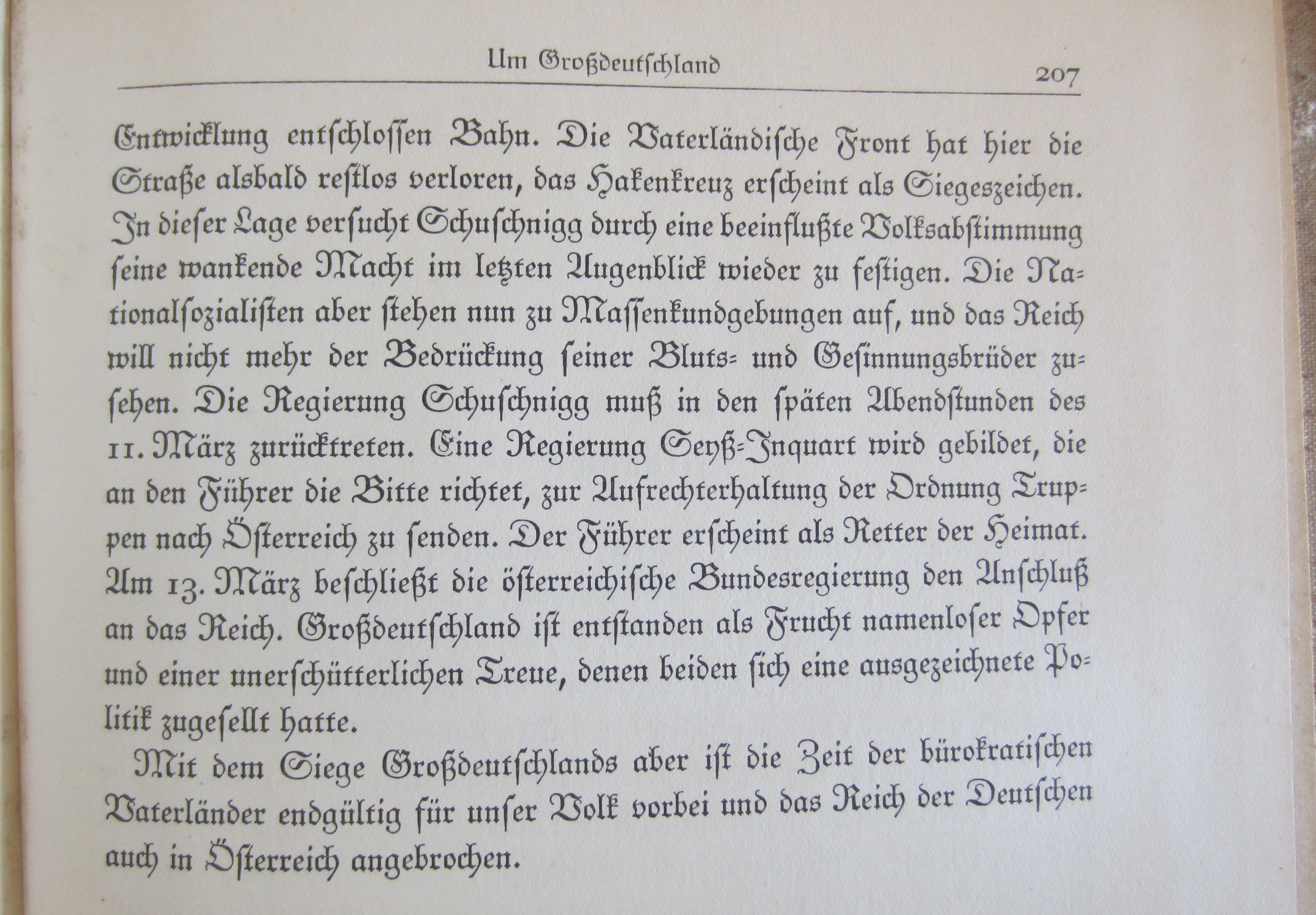 Um Großdeutschland 207

Entwicklung entschlossen Bahn. Die Vaterländische Front hat hier die Straße alsbald restlos verloren, das Hakenkreuz erscheint als Siegeszeichen. In dieser Lage versucht Schuschnigg durch eine beeinflußte Volksabstimmung seine wankende Macht im letzten Augenblick wieder zu festigen. Die Nationalsozialisten aber stehen nun zu Massenkundgebungen auf, und das Reich will nicht mehr der Bedrückung seiner Bluts- und Gesinnungsbrüder zusehen. Die Regierung Schuschnigg muß in den späten Abendstunden des 11. März zurücktreten. Eine Regierung Seyß-Inquart wird gebildet, die an den Führer die Bitte richtet, zur Aufrechterhaltung der Ordnung Truppen nach Österreich zu senden. Der Führer erscheint als Retter der Heimat. Am 13. März beschließt die österreichische Bundesregierung den Anschluß an das Reich. Großdeutschland ist entstanden als Frucht namenloser Opfer und einer unerschütterlichen Treue, denen beiden sich eine ausgezeichnete Politik zugesellt hatte.

Mit dem Siege Großdeutschlands aber ist die Zeit der bürokratischen Vaterländer endgültig für unser Volk vorbei und das Reich der Deutschen auch in Österreich angebrochen.